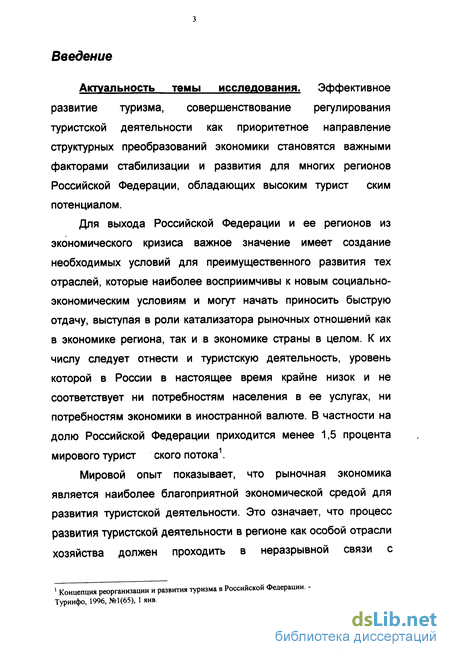 3

Введение

Актуальность темы исследования. Эффективное развитие туризма, совершенствование регулирования туристской деятельности как приоритетное направление структурных преобразований экономики становятся важными факторами стабилизации и развития для многих регионов Российской Федерации, обладающих высоким турист ским потенциалом.

Для выхода Российской Федерации и ее регионов из экономического кризиса важное значение имеет создание необходимых условий для преимущественного развития тех отраслей, которые наиболее восприимчивы к новым социально-экономическим условиям и могут начать приносить быструю отдачу, выступая в роли катализатора рыночных отношений как в экономике региона, так и в экономике страны в целом. К их числу следует отнести и туристскую деятельность, уровень которой в России в настоящее время крайне низок и не соответствует ни потребностям населения в ее услугах, ни потребностям экономики в иностранной валюте. В частности на долю Российской Федерации приходится менее 1,5 процента мирового турист ского потока$^1$.

Мировой опыт показывает, что рыночная экономика является наиболее благоприятной экономической средой для развития туристской деятельности. Это означает, что процесс развития туристской деятельности в регионе как особой отрасли хозяйства должен проходить в неразрывной связи с

$^1$ Концепция реорганизации и развития туризма в Российской Федерации. - Туринфо, 1996, №1(65), 1 янв.

dsLib.net
библиотека диссертаций